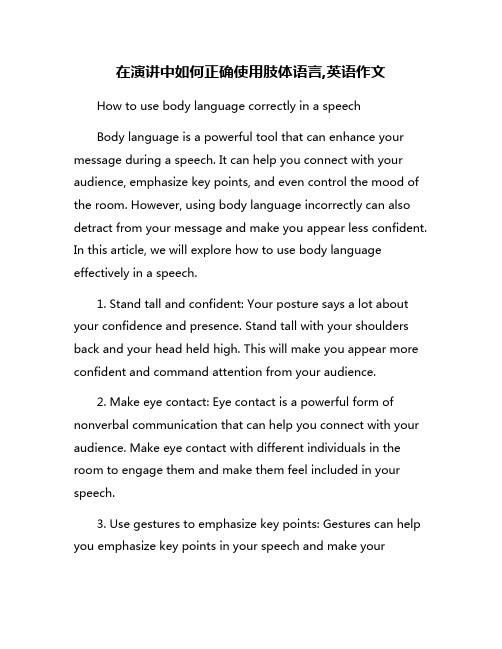 在演讲中如何正确使用肢体语言,英语作文

How to use body language correctly in a speech

Body language is a powerful tool that can enhance your message during a speech. It can help you connect with your audience, emphasize key points, and even control the mood of the room. However, using body language incorrectly can also detract from your message and make you appear less confident. In this article, we will explore how to use body language effectively in a speech.

1. Stand tall and confident: Your posture says a lot about your confidence and presence. Stand tall with your shoulders back and your head held high. This will make you appear more confident and command attention from your audience.

2. Make eye contact: Eye contact is a powerful form of nonverbal communication that can help you connect with your audience. Make eye contact with different individuals in the room to engage them and make them feel included in your speech.

3. Use gestures to emphasize key points: Gestures can help you emphasize key points in your speech and make your